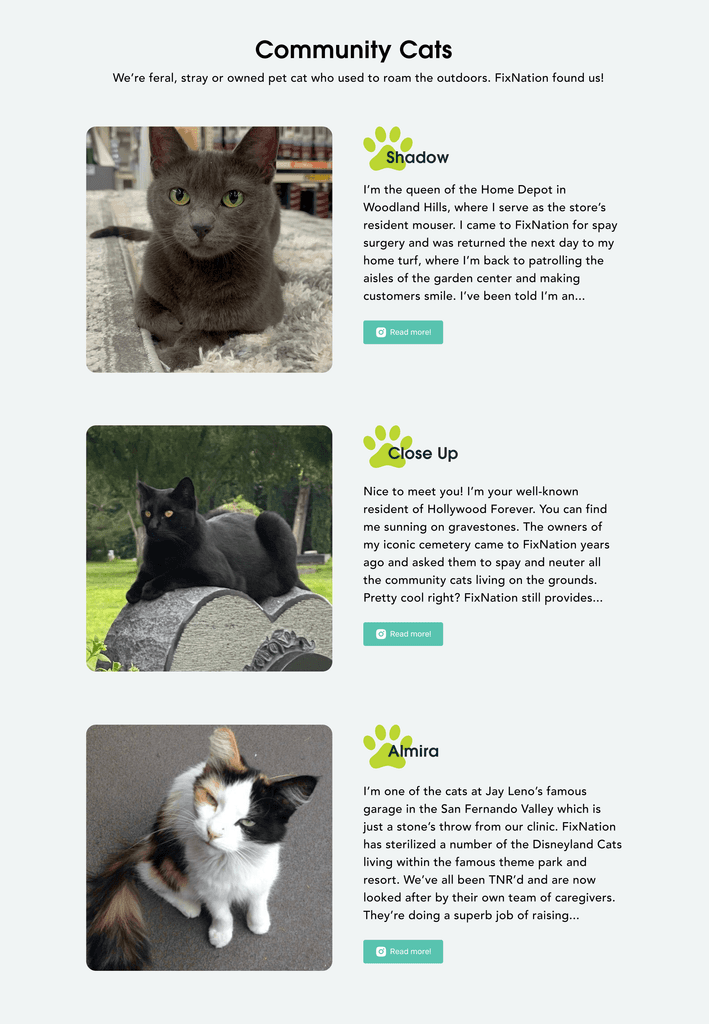 Community Cats

We're feral, stray or owned pet cat who used to roam the outdoors. FixNation found us!

Shadow

I'm the queen of the Home Depot in Woodland Hills, where I serve as the store's resident mouser. I came to FixNation for spay surgery and was returned the next day to my home turf, where I'm back to patrolling the aisles of the garden center and making customers smile. I've been told I'm an...

Read more!

Close Up

Nice to meet you! I'm your well-known resident of Hollywood Forever. You can find me sunning on gravestones. The owners of my iconic cemetery came to FixNation years ago and asked them to spay and neuter all the community cats living on the grounds. Pretty cool right? FixNation still provides...

Read more!

Almira

I'm one of the cats at Jay Leno's famous garage in the San Fernando Valley which is just a stone's throw from our clinic. FixNation has sterilized a number of the Disneyland Cats living within the famous theme park and resort. We've all been TNR'd and are now looked after by their own team of caregivers. They're doing a superb job of raising...

Read more!